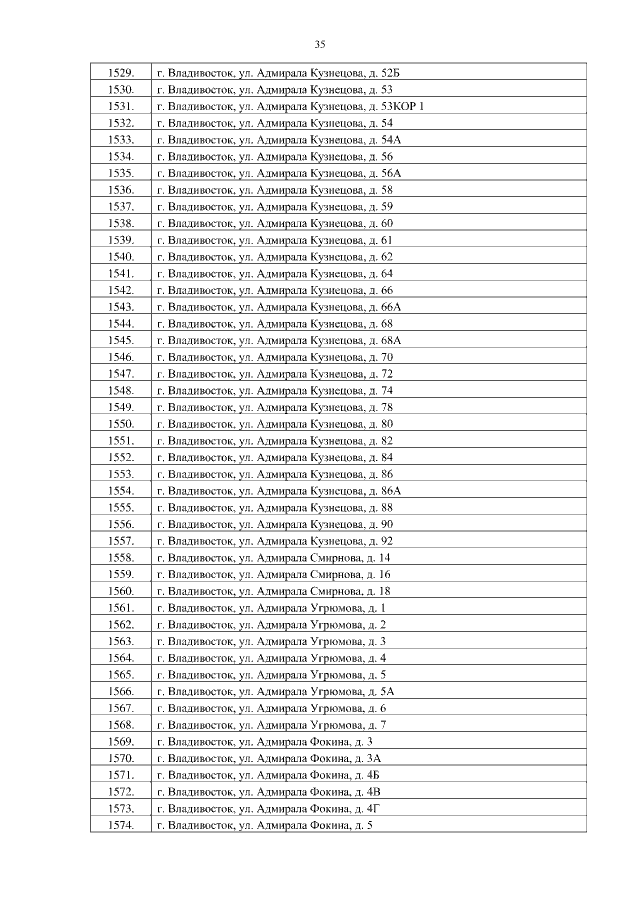 35

| | |
|---|---|
| 1529. | г. Владивосток, ул. Адмирала Кузнецова, д. 52Б |
| 1530. | г. Владивосток, ул. Адмирала Кузнецова, д. 53 |
| 1531. | г. Владивосток, ул. Адмирала Кузнецова, д. 53КОР 1 |
| 1532. | г. Владивосток, ул. Адмирала Кузнецова, д. 54 |
| 1533. | г. Владивосток, ул. Адмирала Кузнецова, д. 54А |
| 1534. | г. Владивосток, ул. Адмирала Кузнецова, д. 56 |
| 1535. | г. Владивосток, ул. Адмирала Кузнецова, д. 56А |
| 1536. | г. Владивосток, ул. Адмирала Кузнецова, д. 58 |
| 1537. | г. Владивосток, ул. Адмирала Кузнецова, д. 59 |
| 1538. | г. Владивосток, ул. Адмирала Кузнецова, д. 60 |
| 1539. | г. Владивосток, ул. Адмирала Кузнецова, д. 61 |
| 1540. | г. Владивосток, ул. Адмирала Кузнецова, д. 62 |
| 1541. | г. Владивосток, ул. Адмирала Кузнецова, д. 64 |
| 1542. | г. Владивосток, ул. Адмирала Кузнецова, д. 66 |
| 1543. | г. Владивосток, ул. Адмирала Кузнецова, д. 66А |
| 1544. | г. Владивосток, ул. Адмирала Кузнецова, д. 68 |
| 1545. | г. Владивосток, ул. Адмирала Кузнецова, д. 68А |
| 1546. | г. Владивосток, ул. Адмирала Кузнецова, д. 70 |
| 1547. | г. Владивосток, ул. Адмирала Кузнецова, д. 72 |
| 1548. | г. Владивосток, ул. Адмирала Кузнецова, д. 74 |
| 1549. | г. Владивосток, ул. Адмирала Кузнецова, д. 78 |
| 1550. | г. Владивосток, ул. Адмирала Кузнецова, д. 80 |
| 1551. | г. Владивосток, ул. Адмирала Кузнецова, д. 82 |
| 1552. | г. Владивосток, ул. Адмирала Кузнецова, д. 84 |
| 1553. | г. Владивосток, ул. Адмирала Кузнецова, д. 86 |
| 1554. | г. Владивосток, ул. Адмирала Кузнецова, д. 86А |
| 1555. | г. Владивосток, ул. Адмирала Кузнецова, д. 88 |
| 1556. | г. Владивосток, ул. Адмирала Кузнецова, д. 90 |
| 1557. | г. Владивосток, ул. Адмирала Кузнецова, д. 92 |
| 1558. | г. Владивосток, ул. Адмирала Смирнова, д. 14 |
| 1559. | г. Владивосток, ул. Адмирала Смирнова, д. 16 |
| 1560. | г. Владивосток, ул. Адмирала Смирнова, д. 18 |
| 1561. | г. Владивосток, ул. Адмирала Угрюмова, д. 1 |
| 1562. | г. Владивосток, ул. Адмирала Угрюмова, д. 2 |
| 1563. | г. Владивосток, ул. Адмирала Угрюмова, д. 3 |
| 1564. | г. Владивосток, ул. Адмирала Угрюмова, д. 4 |
| 1565. | г. Владивосток, ул. Адмирала Угрюмова, д. 5 |
| 1566. | г. Владивосток, ул. Адмирала Угрюмова, д. 5А |
| 1567. | г. Владивосток, ул. Адмирала Угрюмова, д. 6 |
| 1568. | г. Владивосток, ул. Адмирала Угрюмова, д. 7 |
| 1569. | г. Владивосток, ул. Адмирала Фокина, д. 3 |
| 1570. | г. Владивосток, ул. Адмирала Фокина, д. 3А |
| 1571. | г. Владивосток, ул. Адмирала Фокина, д. 4Б |
| 1572. | г. Владивосток, ул. Адмирала Фокина, д. 4В |
| 1573. | г. Владивосток, ул. Адмирала Фокина, д. 4Г |
| 1574. | г. Владивосток, ул. Адмирала Фокина, д. 5 |